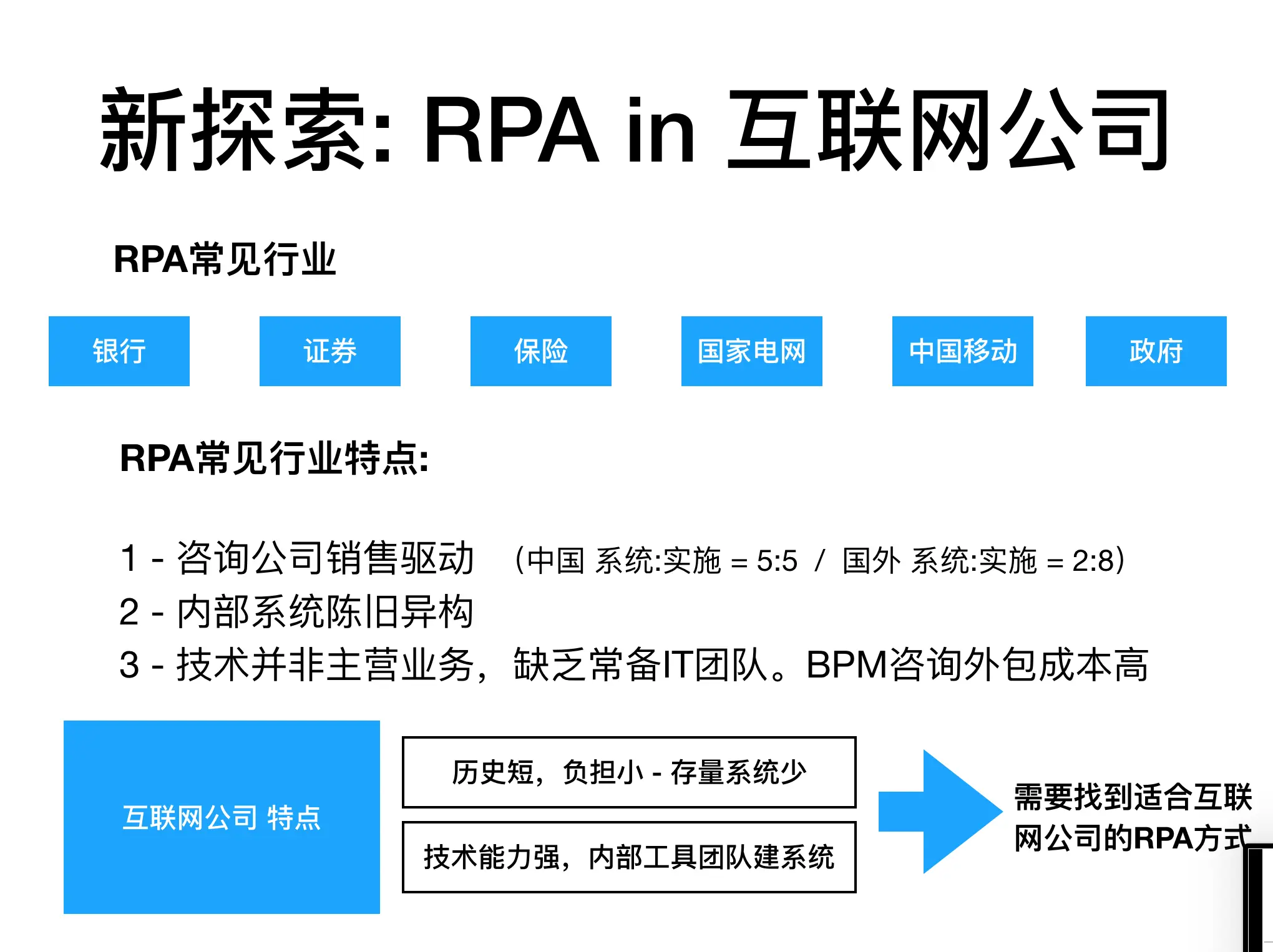 新探索: RPA in 互联网公司

RPA常见行业

银行

证券

保险

国家电网

中国移动

政府

RPA常见行业特点:

1 - 咨询公司销售驱动 (中国 系统:实施 = 5:5 / 国外 系统:实施 = 2:8)
2 - 内部系统陈旧异构
3 - 技术并非主营业务，缺乏常备IT团队。BPM咨询外包成本高

互联网公司 特点

历史短，负担小 - 存量系统少

技术能力强，内部工具团队建系统

需要找到适合互联网公司的RPA方式